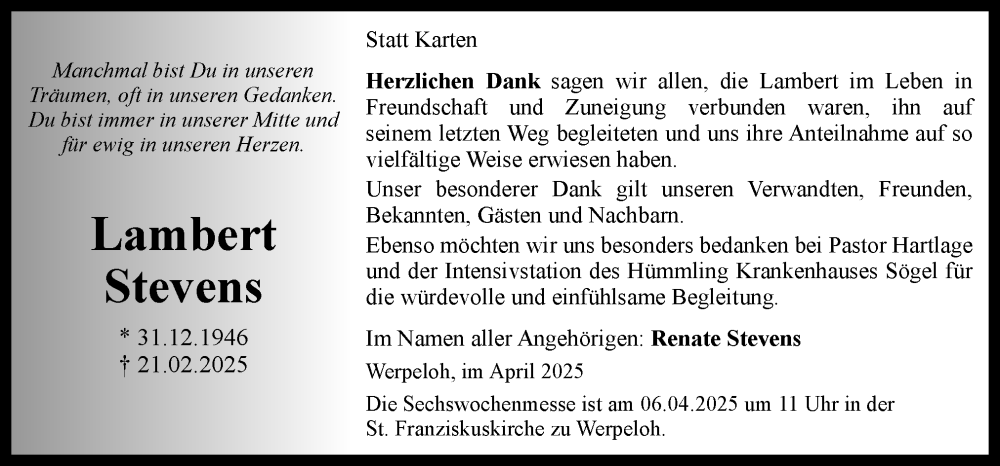 Manchmal bist Du in unseren
Träumen, oft in unseren Gedanken.
Du bist immer in unserer Mitte und
für ewig in unseren Herzen.

Lambert
Stevens

* 31.12.1946
† 21.02.2025

Statt Karten

Herzlichen Dank sagen wir allen, die Lambert im Leben in Freundschaft und Zuneigung verbunden waren, ihn auf seinem letzten Weg begleiteten und uns ihre Anteilnahme auf so vielfältige Weise erwiesen haben.

Unser besonderer Dank gilt unseren Verwandten, Freunden, Bekannten, Gästen und Nachbarn.

Ebenso möchten wir uns besonders bedanken bei Pastor Hartlage und der Intensivstation des Hümmling Krankenhauses Sögel für die würdevolle und einfühlsame Begleitung.

Im Namen aller Angehörigen: Renate Stevens

Werpeloh, im April 2025

Die Sechswochenmesse ist am 06.04.2025 um 11 Uhr in der St. Franziskuskirche zu Werpeloh.